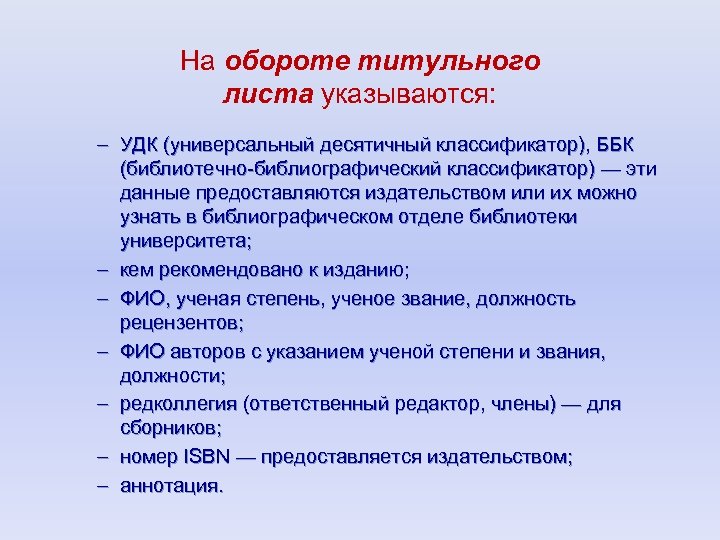 На обороте титульного листа указываются:

– УДК (универсальный десятичный классификатор), ББК (библиотечно-библиографический классификатор) — эти данные предоставляются издательством или их можно узнать в библиографическом отделе библиотеки университета;
– кем рекомендовано к изданию;
– ФИО, ученая степень, ученое звание, должность рецензентов;
– ФИО авторов с указанием ученой степени и звания, должности;
– редколлегия (ответственный редактор, члены) — для сборников;
– номер ISBN — предоставляется издательством;
– аннотация.